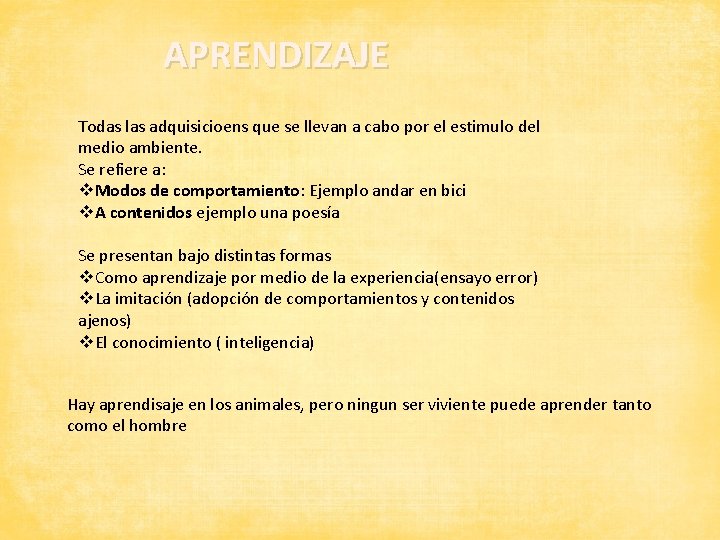 APRENDIZAJE

Todas las adquisicioens que se llevan a cabo por el estimulo del medio ambiente.
Se refiere a:
❖Modos de comportamiento: Ejemplo andar en bici
❖A contenidos ejemplo una poesía

Se presentan bajo distintas formas
❖Como aprendizaje por medio de la experiencia(ensayo error)
❖La imitación (adopción de comportamientos y contenidos ajenos)
❖El conocimiento ( inteligencia)

Hay aprendisaje en los animales, pero ningun ser viviente puede aprender tanto como el hombre